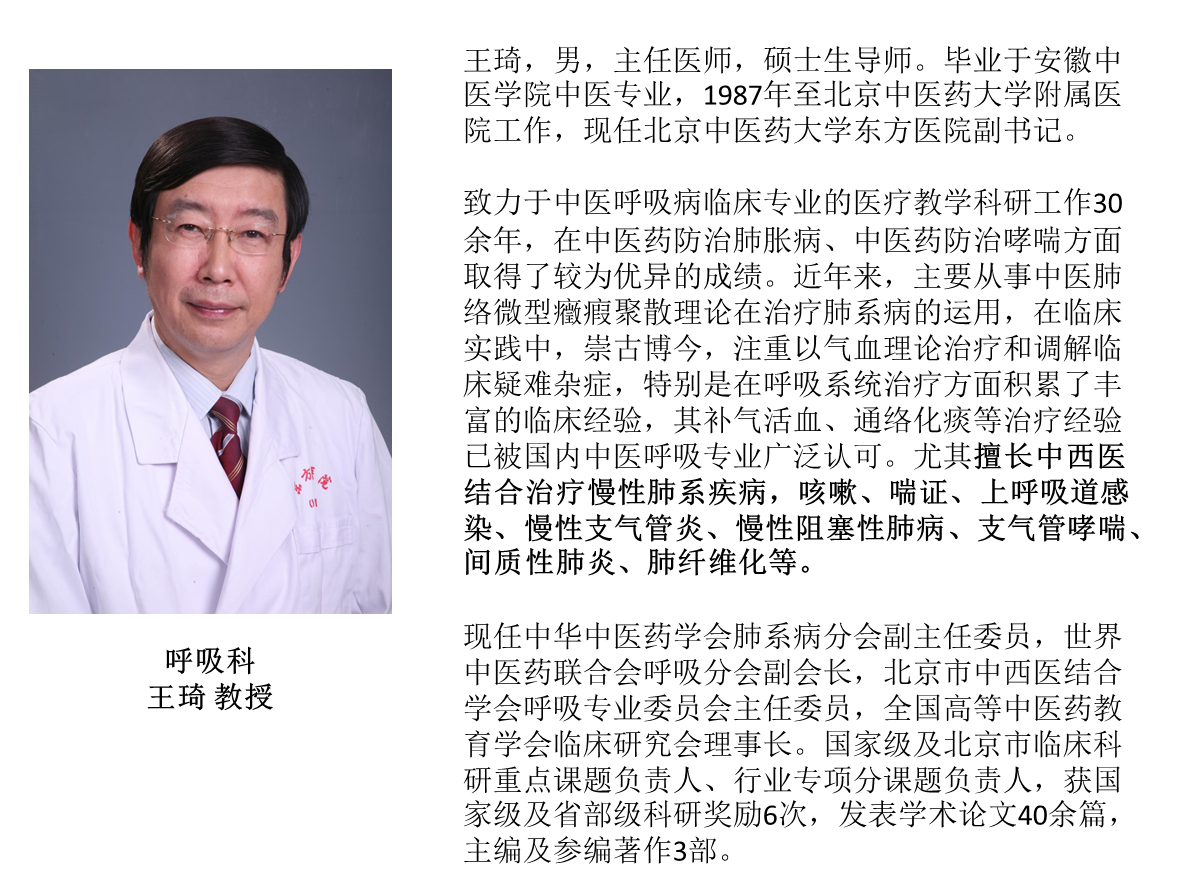 呼吸科
王琦 教授

王琦，男，主任医师，硕士生导师。毕业于安徽中医学院中医专业，1987年至北京中医药大学附属医院工作，现任北京中医药大学东方医院副书记。

致力于中医呼吸病临床专业的医疗教学科研工作30余年，在中医药防治肺胀病、中医药防治哮喘方面取得了较为优异的成绩。近年来，主要从事中医肺络微型癥瘕聚散理论在治疗肺系病的运用，在临床实践中，崇古博今，注重以气血理论治疗和调解临床疑难杂症，特别是在呼吸系统治疗方面积累了丰富的临床经验，其补气活血、通络化痰等治疗经验已被国内中医呼吸专业广泛认可。尤其擅长中西医结合治疗慢性肺系疾病，咳嗽、喘证、上呼吸道感染、慢性支气管炎、慢性阻塞性肺病、支气管哮喘、间质性肺炎、肺纤维化等。

现任中华中医药学会肺系病分会副主任委员，世界中医药联合会呼吸分会副会长，北京市中西医结合学会呼吸专业委员会主任委员，全国高等中医药教育学会临床研究会理事长。国家级及北京市临床科研重点课题负责人、行业专项分课题负责人，获国家级及省部级科研奖励6次，发表学术论文40余篇，主编及参编著作3部。